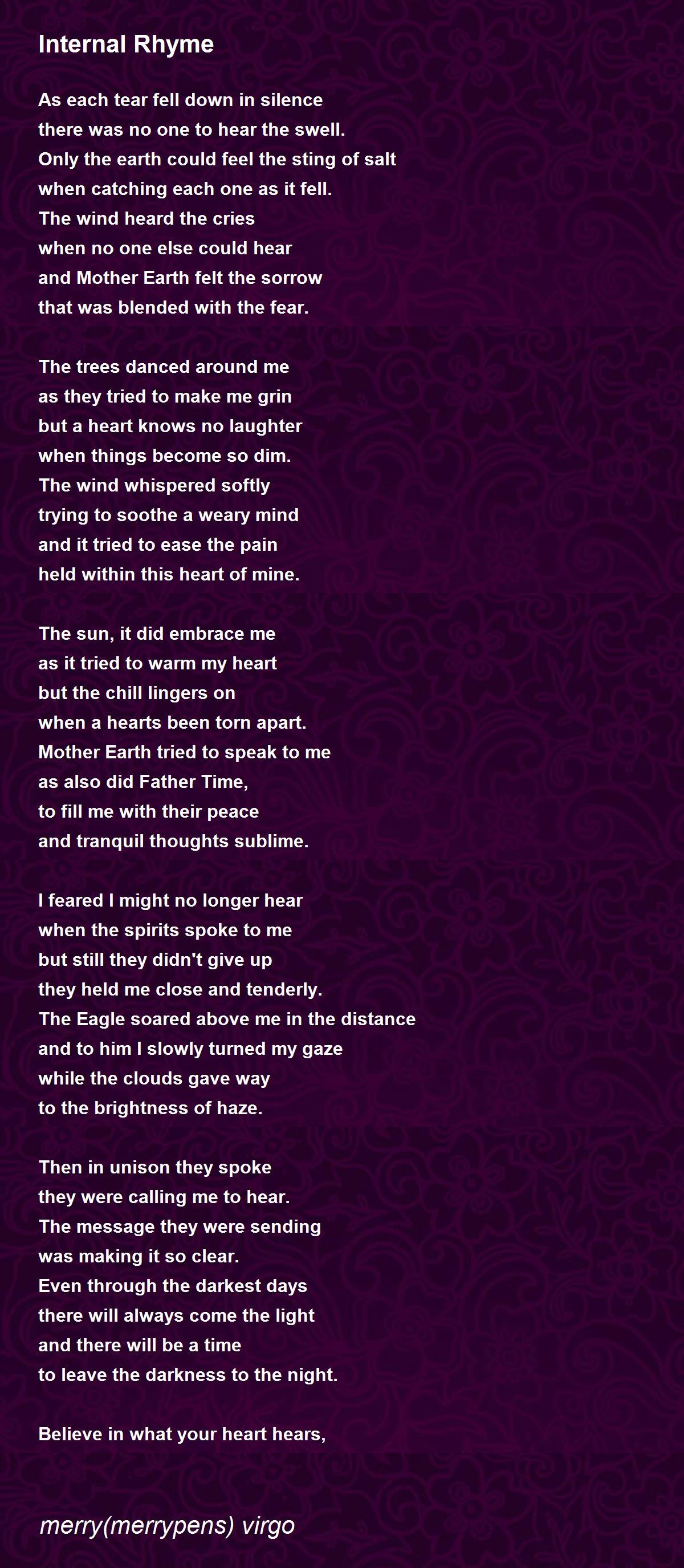 Internal Rhyme

As each tear fell down in silence
there was no one to hear the swell.
Only the earth could feel the sting of salt
when catching each one as it fell.
The wind heard the cries
when no one else could hear
and Mother Earth felt the sorrow
that was blended with the fear.

The trees danced around me
as they tried to make me grin
but a heart knows no laughter
when things become so dim.
The wind whispered softly
trying to soothe a weary mind
and it tried to ease the pain
held within this heart of mine.

The sun, it did embrace me
as it tried to warm my heart
but the chill lingers on
when a hearts been torn apart.
Mother Earth tried to speak to me
as also did Father Time,
to fill me with their peace
and tranquil thoughts sublime.

I feared I might no longer hear
when the spirits spoke to me
but still they didn't give up
they held me close and tenderly.
The Eagle soared above me in the distance
and to him I slowly turned my gaze
while the clouds gave way
to the brightness of haze.

Then in unison they spoke
they were calling me to hear.
The message they were sending
was making it so clear.
Even through the darkest days
there will always come the light
and there will be a time
to leave the darkness to the night.

Believe in what your heart hears,

merry(merrypens) virgo